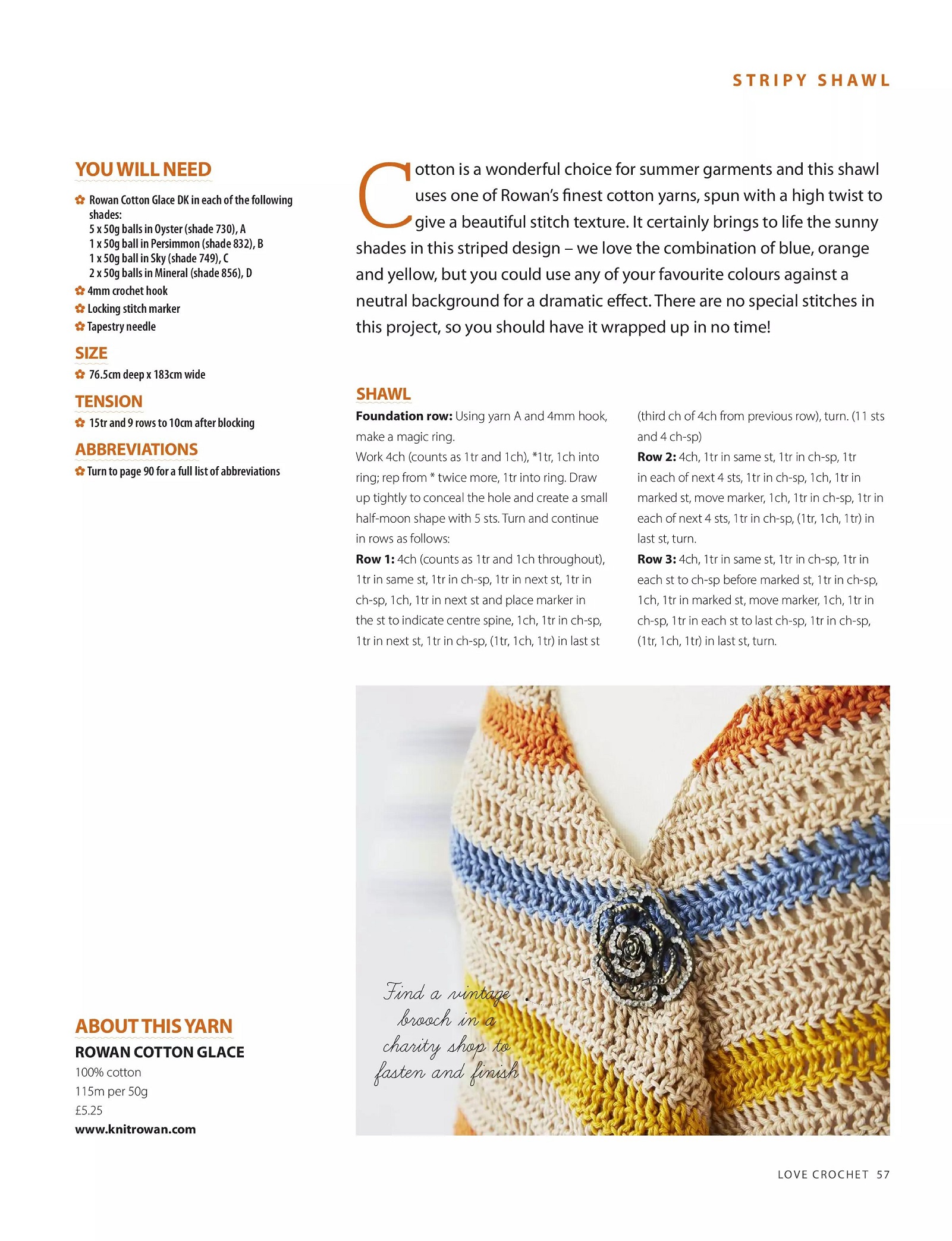 STRIPY SHAWL

YOU WILL NEED

Rowan Cotton Glace DK in each of the following shades:
5 x 50g balls in Oyster (shade 730), A
1 x 50g ball in Persimmon (shade 832), B
1 x 50g ball in Sky (shade 749), C
2 x 50g balls in Mineral (shade 856), D

4mm crochet hook

Locking stitch marker

Tapestry needle

SIZE

76.5cm deep x 183cm wide

TENSION

15tr and 9 rows to 10cm after blocking

ABBREVIATIONS

Turn to page 90 for a full list of abbreviations

ABOUT THIS YARN

ROWAN COTTON GLACE

100% cotton
115m per 50g
£5.25
www.knitrowan.com

Cotton is a wonderful choice for summer garments and this shawl uses one of Rowan's finest cotton yarns, spun with a high twist to give a beautiful stitch texture. It certainly brings to life the sunny shades in this striped design – we love the combination of blue, orange and yellow, but you could use any of your favourite colours against a neutral background for a dramatic effect. There are no special stitches in this project, so you should have it wrapped up in no time!

SHAWL

Foundation row: Using yarn A and 4mm hook, make a magic ring.
Work 4ch (counts as 1tr and 1ch), *1tr, 1ch into ring; rep from * twice more, 1tr into ring. Draw up tightly to conceal the hole and create a small half-moon shape with 5 sts. Turn and continue in rows as follows:
Row 1: 4ch (counts as 1tr and 1ch throughout), 1tr in same st, 1tr in ch-sp, 1tr in next st, 1tr in ch-sp, 1ch, 1tr in next st and place marker in the st to indicate centre spine, 1ch, 1tr in ch-sp, 1tr in next st, 1tr in ch-sp, (1tr, 1ch, 1tr) in last st (third ch of 4ch from previous row), turn. (11 sts and 4 ch-sp)
Row 2: 4ch, 1tr in same st, 1tr in ch-sp, 1tr in each of next 4 sts, 1tr in ch-sp, 1ch, 1tr in marked st, move marker, 1ch, 1tr in ch-sp, 1tr in each of next 4 sts, 1tr in ch-sp, (1tr, 1ch, 1tr) in last st, turn.
Row 3: 4ch, 1tr in same st, 1tr in ch-sp, 1tr in each st to ch-sp before marked st, 1tr in ch-sp, 1ch, 1tr in marked st, move marker, 1ch, 1tr in ch-sp, 1tr in each st to last ch-sp, 1tr in ch-sp, (1tr, 1ch, 1tr) in last st, turn.

Find a vintage brooch in a charity shop to fasten and finish

LOVE CROCHET 57